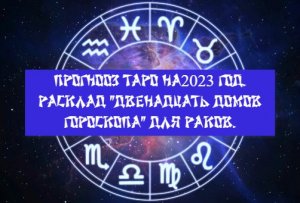 ПРОГНООЗ ТАРО НА2023 ГОД. РАСКЛАД "ДВЕНАДЦАТЬ ДОМОВ ГОРОСКОПА" ДЛЯ РАКОВ.